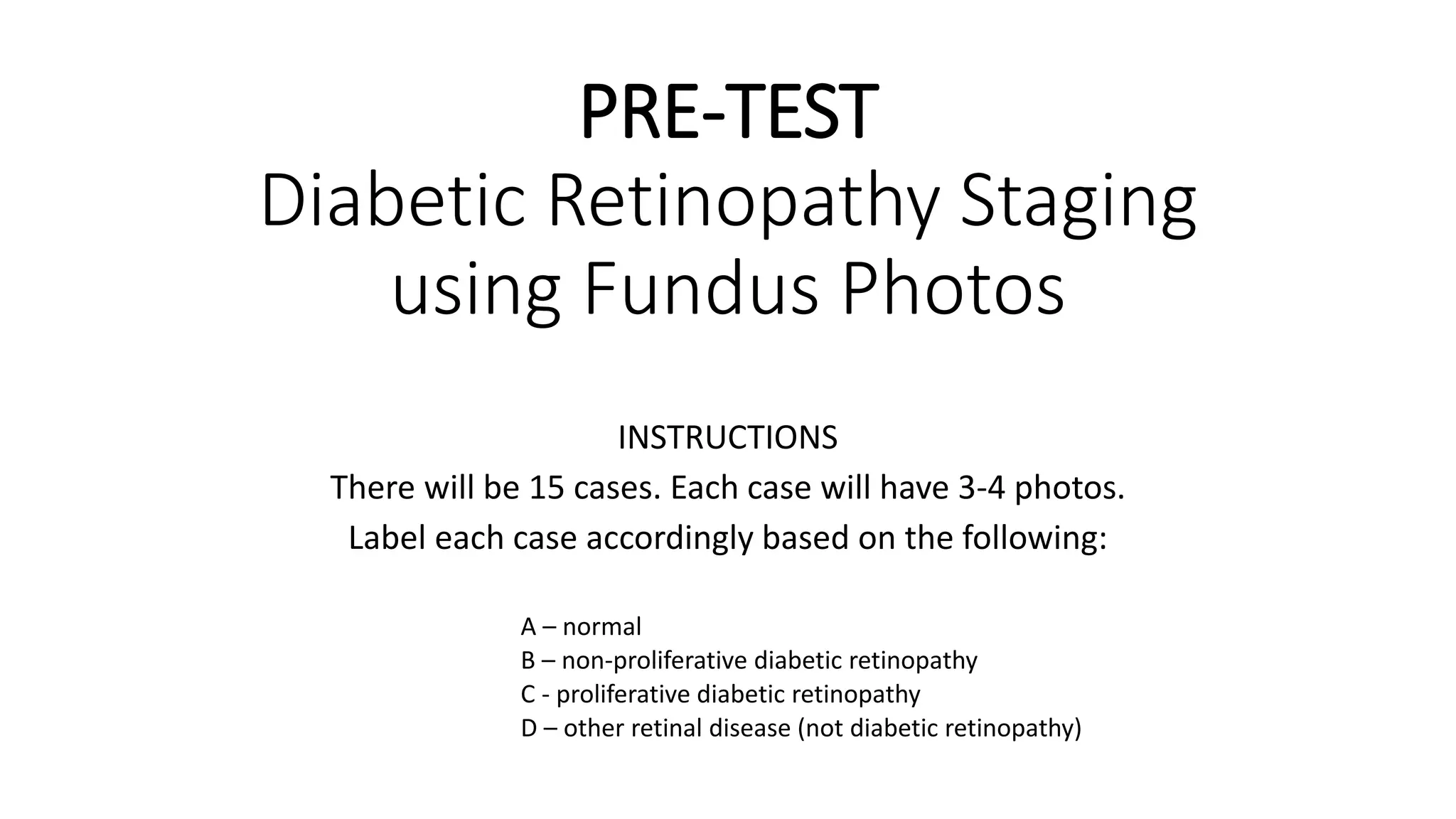 PRE-TEST
Diabetic Retinopathy Staging using Fundus Photos

INSTRUCTIONS
There will be 15 cases. Each case will have 3-4 photos.
Label each case accordingly based on the following:

A – normal
B – non-proliferative diabetic retinopathy
C - proliferative diabetic retinopathy
D – other retinal disease (not diabetic retinopathy)